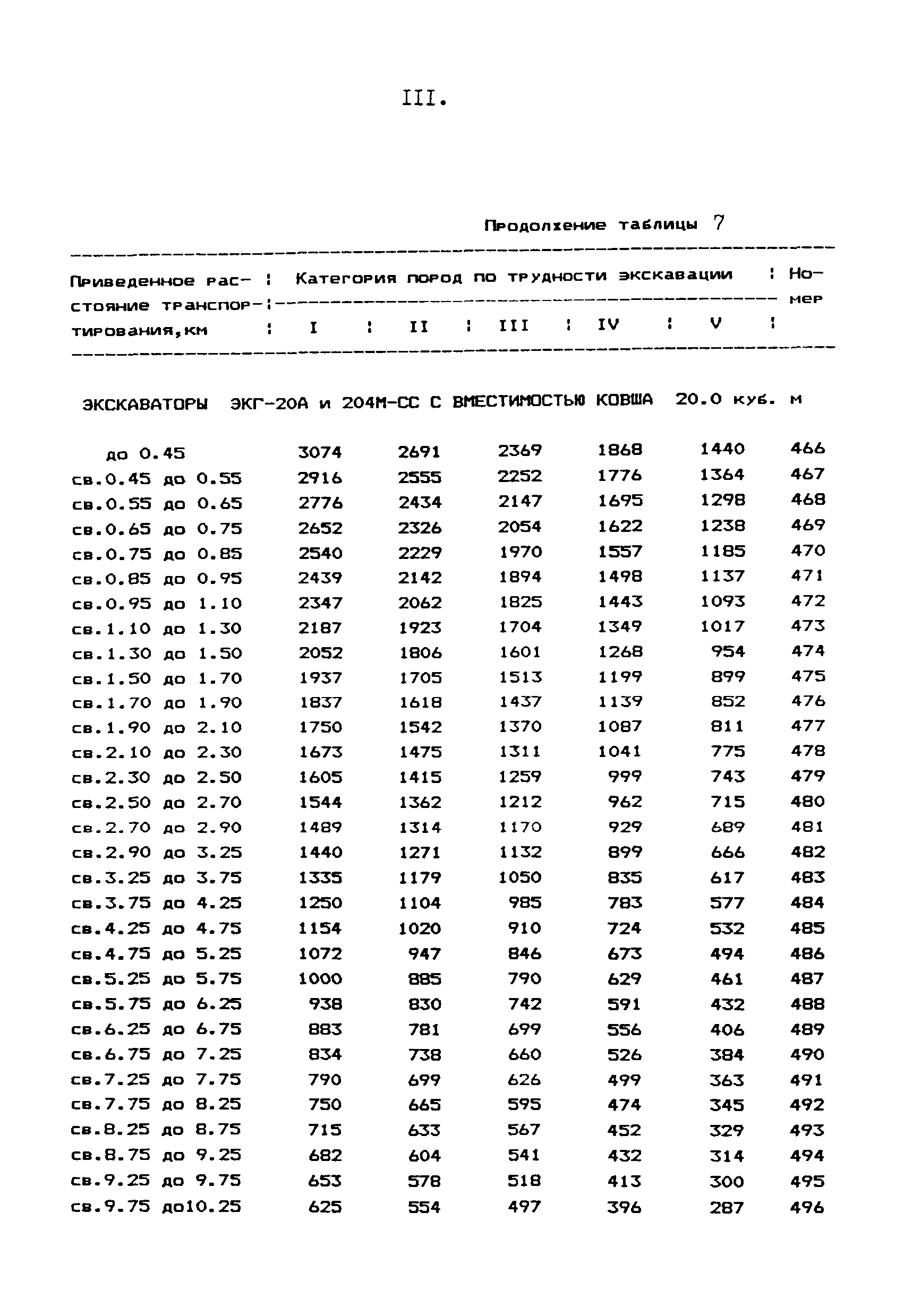 III.

Продолжение таблицы 7

| Приведенное расстояние транспортирования,км | Категория пород по трудности экскавации I | II | III | IV | V | Номер |
|---|---|---|---|---|---|---|
| ЭКСКАВАТОРЫ ЭКГ-20А и 204М-СС С ВМЕСТИМОСТЬЮ КОВША 20.0 куб. м | | | | | | |
| до 0.45 | 3074 | 2691 | 2369 | 1868 | 1440 | 466 |
| св.0.45 до 0.55 | 2916 | 2555 | 2252 | 1776 | 1364 | 467 |
| св.0.55 до 0.65 | 2776 | 2434 | 2147 | 1695 | 1298 | 468 |
| св.0.65 до 0.75 | 2652 | 2326 | 2054 | 1622 | 1238 | 469 |
| св.0.75 до 0.85 | 2540 | 2229 | 1970 | 1557 | 1185 | 470 |
| св.0.85 до 0.95 | 2439 | 2142 | 1894 | 1498 | 1137 | 471 |
| св.0.95 до 1.10 | 2347 | 2062 | 1825 | 1443 | 1093 | 472 |
| св.1.10 до 1.30 | 2187 | 1923 | 1704 | 1349 | 1017 | 473 |
| св.1.30 до 1.50 | 2052 | 1806 | 1601 | 1268 | 954 | 474 |
| св.1.50 до 1.70 | 1937 | 1705 | 1513 | 1199 | 899 | 475 |
| св.1.70 до 1.90 | 1837 | 1618 | 1437 | 1139 | 852 | 476 |
| св.1.90 до 2.10 | 1750 | 1542 | 1370 | 1087 | 811 | 477 |
| св.2.10 до 2.30 | 1673 | 1475 | 1311 | 1041 | 775 | 478 |
| св.2.30 до 2.50 | 1605 | 1415 | 1259 | 999 | 743 | 479 |
| св.2.50 до 2.70 | 1544 | 1362 | 1212 | 962 | 715 | 480 |
| св.2.70 до 2.90 | 1489 | 1314 | 1170 | 929 | 689 | 481 |
| св.2.90 до 3.25 | 1440 | 1271 | 1132 | 899 | 666 | 482 |
| св.3.25 до 3.75 | 1335 | 1179 | 1050 | 835 | 617 | 483 |
| св.3.75 до 4.25 | 1250 | 1104 | 985 | 783 | 577 | 484 |
| св.4.25 до 4.75 | 1154 | 1020 | 910 | 724 | 532 | 485 |
| св.4.75 до 5.25 | 1072 | 947 | 846 | 673 | 494 | 486 |
| св.5.25 до 5.75 | 1000 | 885 | 790 | 629 | 461 | 487 |
| св.5.75 до 6.25 | 938 | 830 | 742 | 591 | 432 | 488 |
| св.6.25 до 6.75 | 883 | 781 | 699 | 556 | 406 | 489 |
| св.6.75 до 7.25 | 834 | 738 | 660 | 526 | 384 | 490 |
| св.7.25 до 7.75 | 790 | 699 | 626 | 499 | 363 | 491 |
| св.7.75 до 8.25 | 750 | 665 | 595 | 474 | 345 | 492 |
| св.8.25 до 8.75 | 715 | 633 | 567 | 452 | 329 | 493 |
| св.8.75 до 9.25 | 682 | 604 | 541 | 432 | 314 | 494 |
| св.9.25 до 9.75 | 653 | 578 | 518 | 413 | 300 | 495 |
| св.9.75 до10.25 | 625 | 554 | 497 | 396 | 287 | 496 |